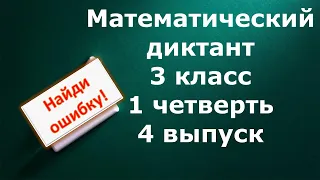 Математический диктант
3 класс
1 четверть
4 выпуск

Найди ошибку!